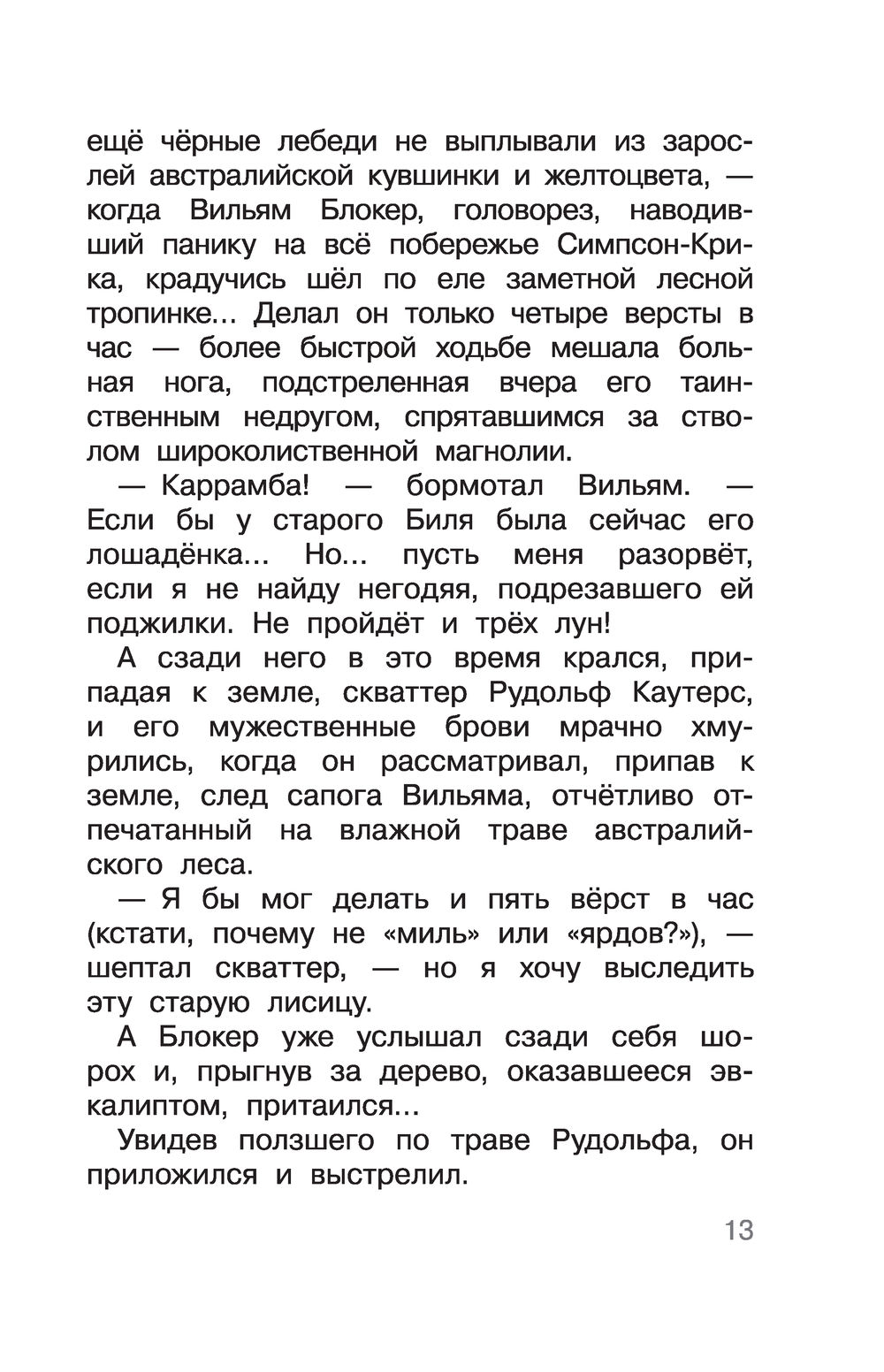 ещё чёрные лебеди не выплывали из зарослей австралийской кувшинки и желтоцвета, — когда Вильям Блокер, головорез, наводивший панику на всё побережье Симпсон-Крика, крадучись шёл по еле заметной лесной тропинке... Делал он только четыре версты в час — более быстрой ходьбе мешала больная нога, подстреленная вчера его таинственным недругом, спрятавшимся за стволом широколиственной магнолии.

— Каррамба! — бормотал Вильям. — Если бы у старого Биля была сейчас его лошадёнка... Но... пусть меня разорвёт, если я не найду негодяя, подрезавшего ей поджилки. Не пройдёт и трёх лун!

А сзади него в это время крался, припадая к земле, скваттер Рудольф Каутерс, и его мужественные брови мрачно хмурились, когда он рассматривал, припав к земле, след сапога Вильяма, отчётливо отпечатанный на влажной траве австралийского леса.

— Я бы мог делать и пять вёрст в час (кстати, почему не «миль» или «ярдов?»), — шептал скваттер, — но я хочу выследить эту старую лисицу.

А Блокер уже услышал сзади себя шорох и, прыгнув за дерево, оказавшееся эвкалиптом, притаился...

Увидев ползшего по траве Рудольфа, он приложился и выстрелил.

13